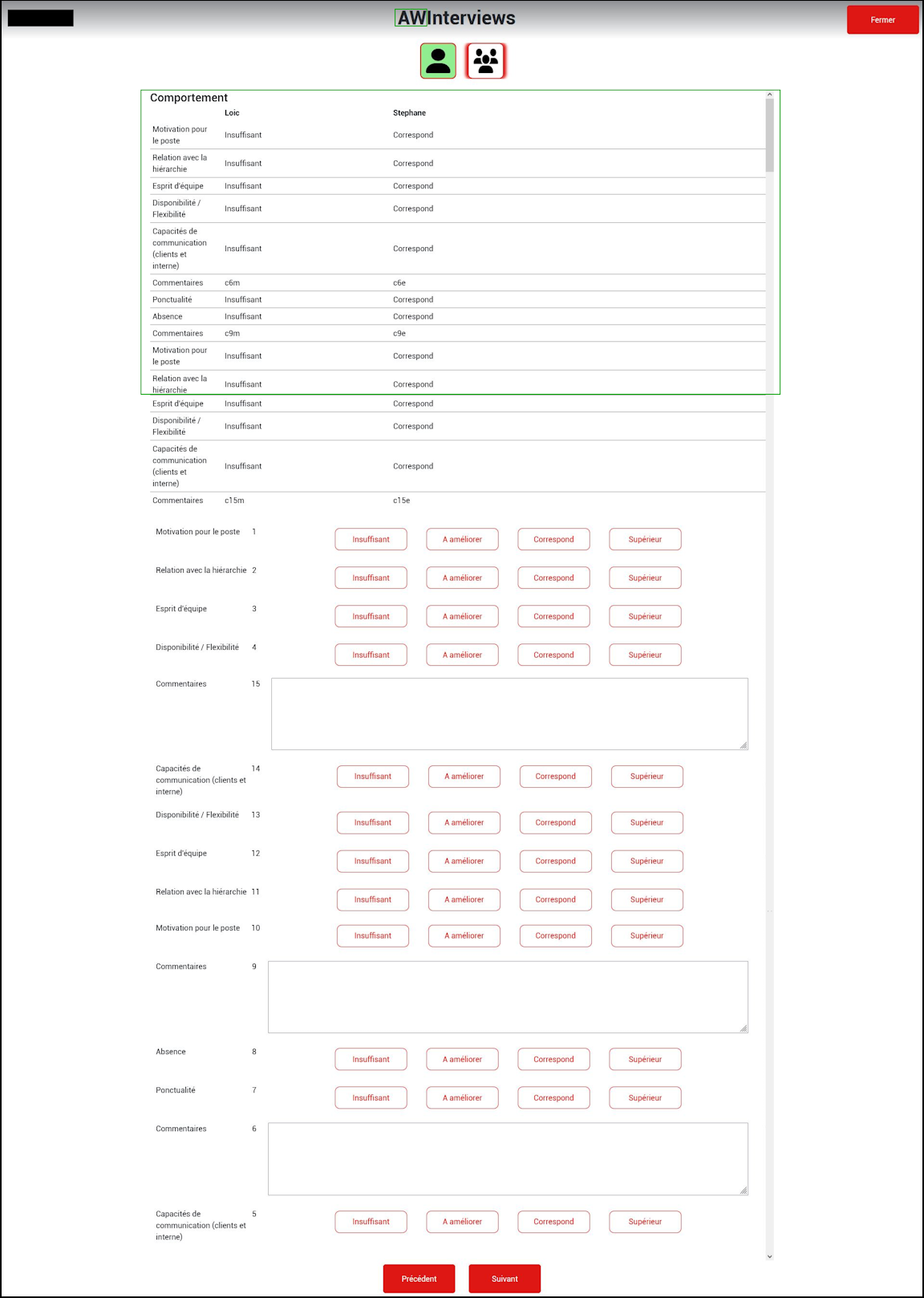 AWInterviews

Fermer

Comportement

| | Loic | Stephane |
|---|---|---|
| Motivation pour le poste | Insuffisant | Correspond |
| Relation avec la hiérarchie | Insuffisant | Correspond |
| Esprit d'équipe | Insuffisant | Correspond |
| Disponibilité / Flexibilité | Insuffisant | Correspond |
| Capacités de communication (clients et interne) | Insuffisant | Correspond |
| Commentaires | c6m | c6e |
| Ponctualité | Insuffisant | Correspond |
| Absence | Insuffisant | Correspond |
| Commentaires | c9m | c9e |
| Motivation pour le poste | Insuffisant | Correspond |
| Relation avec la hiérarchie | Insuffisant | Correspond |
| Esprit d'équipe | Insuffisant | Correspond |
| Disponibilité / Flexibilité | Insuffisant | Correspond |
| Capacités de communication (clients et interne) | Insuffisant | Correspond |
| Commentaires | c15m | c15e |

Motivation pour le poste 1 Insuffisant A améliorer Correspond Supérieur

Relation avec la hiérarchie 2 Insuffisant A améliorer Correspond Supérieur

Esprit d'équipe 3 Insuffisant A améliorer Correspond Supérieur

Disponibilité / Flexibilité 4 Insuffisant A améliorer Correspond Supérieur

Commentaires 15

Capacités de communication (clients et interne) 14 Insuffisant A améliorer Correspond Supérieur

Disponibilité / Flexibilité 13 Insuffisant A améliorer Correspond Supérieur

Esprit d'équipe 12 Insuffisant A améliorer Correspond Supérieur

Relation avec la hiérarchie 11 Insuffisant A améliorer Correspond Supérieur

Motivation pour le poste 10 Insuffisant A améliorer Correspond Supérieur

Commentaires 9

Absence 8 Insuffisant A améliorer Correspond Supérieur

Ponctualité 7 Insuffisant A améliorer Correspond Supérieur

Commentaires 6

Capacités de communication (clients et interne) 5 Insuffisant A améliorer Correspond Supérieur

Précédent Suivant